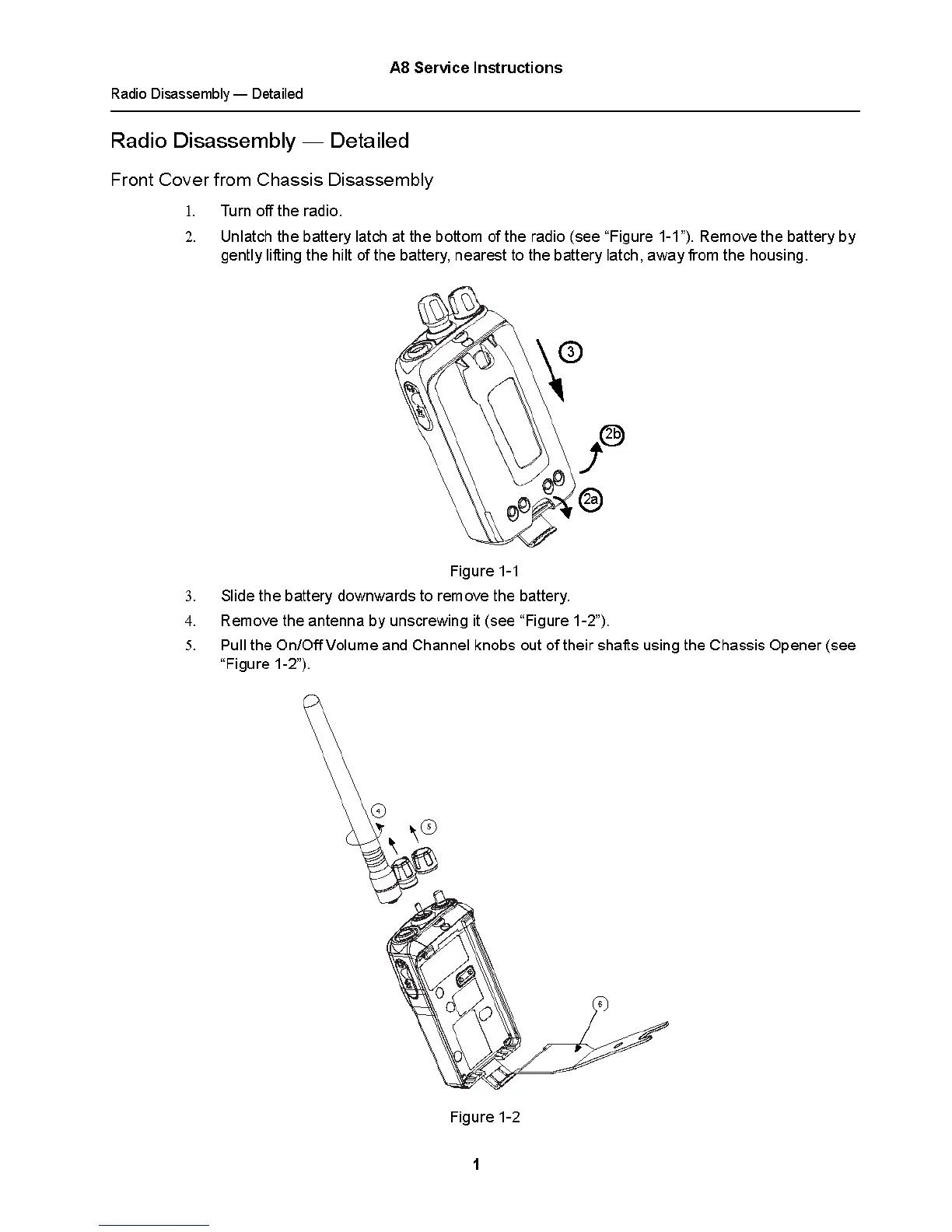 A8 Service Instructions

Radio Disassembly — Detailed

Radio Disassembly — Detailed

Front Cover from Chassis Disassembly

1. Turn off the radio.

2. Unlatch the battery latch at the bottom of the radio (see “Figure 1-1”). Remove the battery by gently lifting the hilt of the battery, nearest to the battery latch, away from the housing.

3

2b

2a

Figure 1-1

3. Slide the battery downwards to remove the battery.

4. Remove the antenna by unscrewing it (see “Figure 1-2”).

5. Pull the On/Off Volume and Channel knobs out of their shafts using the Chassis Opener (see “Figure 1-2”).

4

5

6

Figure 1-2

1